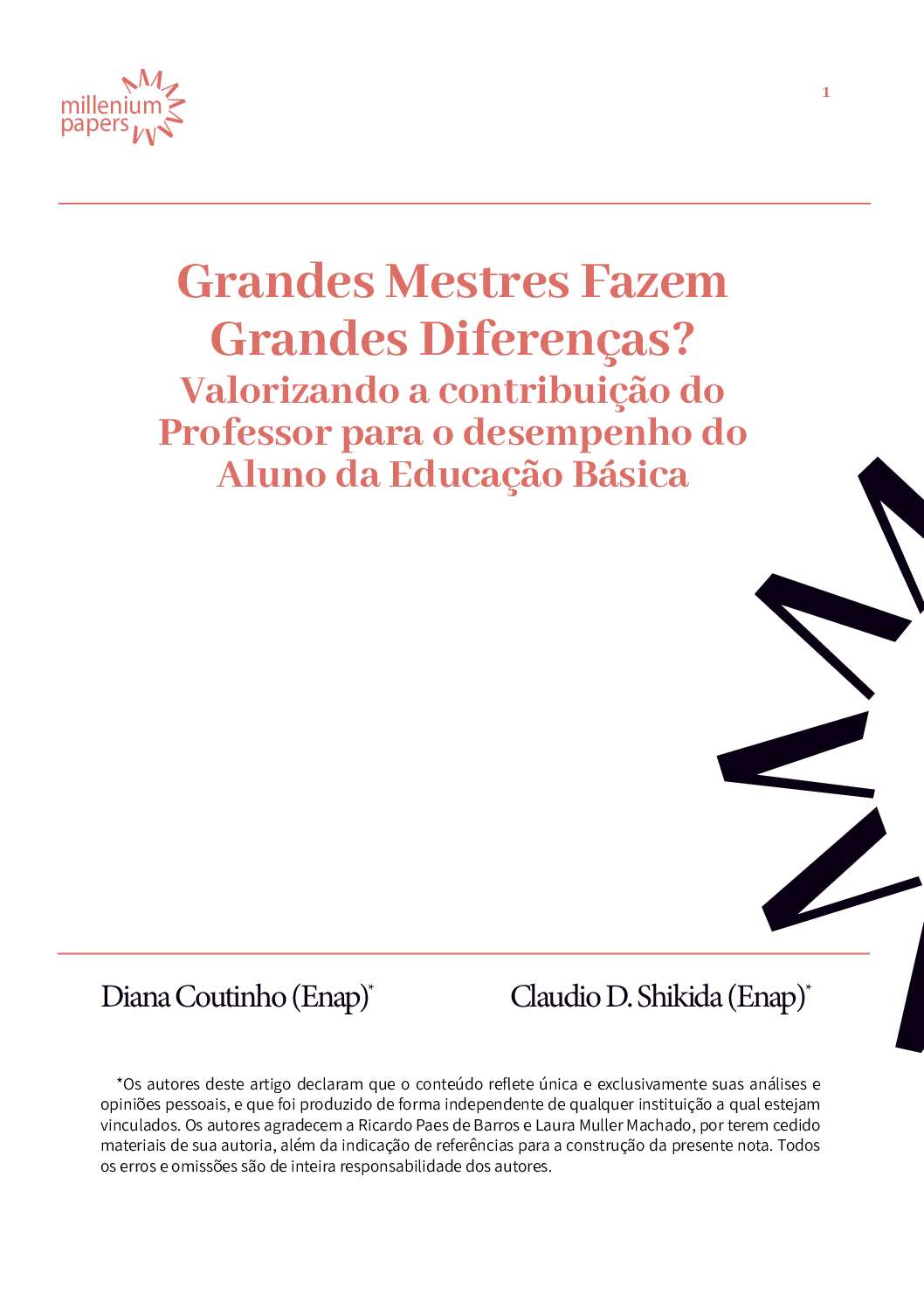 millenium papers

1

Grandes Mestres Fazem Grandes Diferenças?
Valorizando a contribuição do Professor para o desempenho do Aluno da Educação Básica

Diana Coutinho (Enap)*

Claudio D. Shikida (Enap)*

*Os autores deste artigo declaram que o conteúdo reflete única e exclusivamente suas análises e opiniões pessoais, e que foi produzido de forma independente de qualquer instituição a qual estejam vinculados. Os autores agradecem a Ricardo Paes de Barros e Laura Muller Machado, por terem cedido materiais de sua autoria, além da indicação de referências para a construção da presente nota. Todos os erros e omissões são de inteira responsabilidade dos autores.